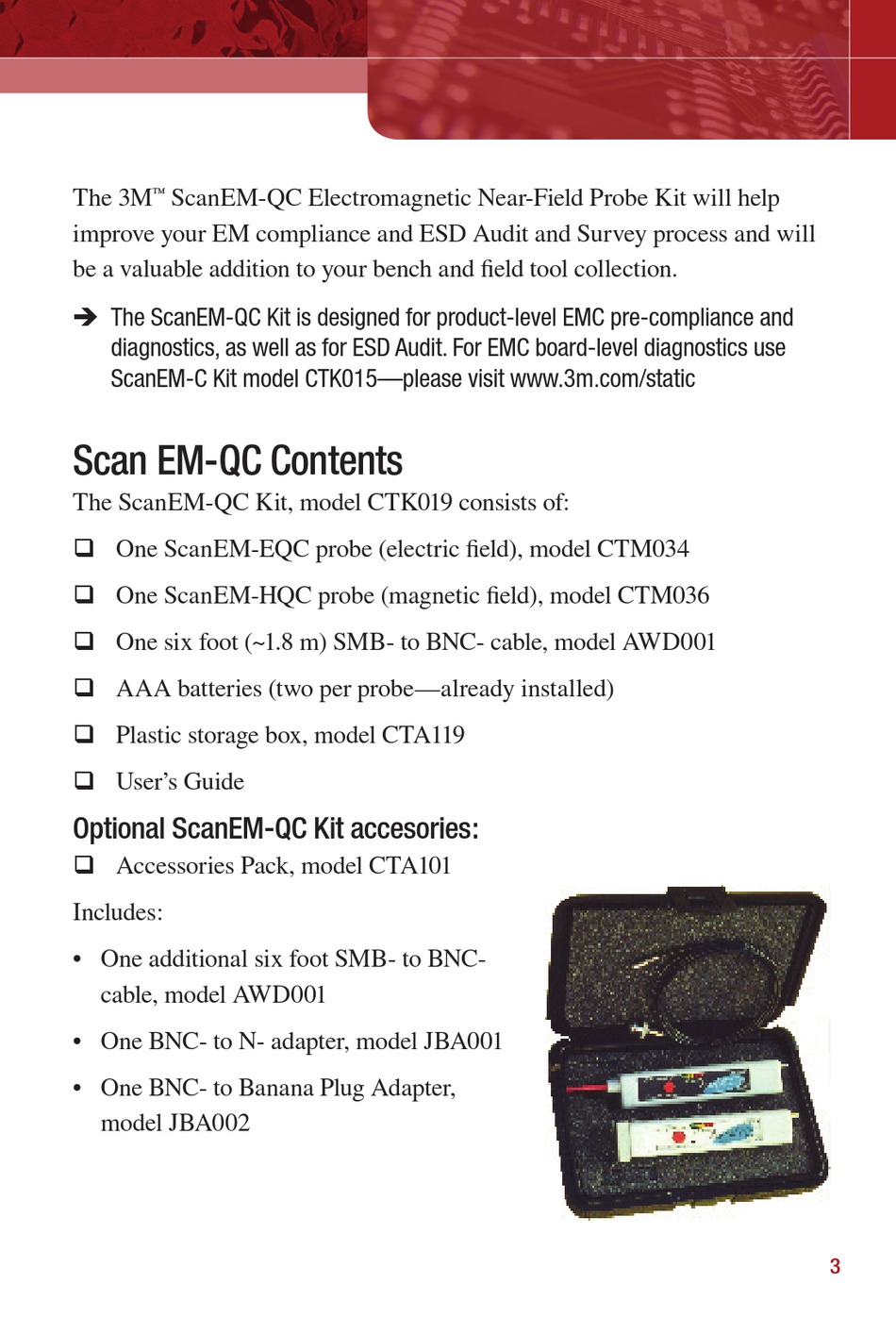 The 3M™ ScanEM-QC Electromagnetic Near-Field Probe Kit will help improve your EM compliance and ESD Audit and Survey process and will be a valuable addition to your bench and field tool collection.

➔ The ScanEM-QC Kit is designed for product-level EMC pre-compliance and diagnostics, as well as for ESD Audit. For EMC board-level diagnostics use ScanEM-C Kit model CTK015—please visit www.3m.com/static

Scan EM-QC Contents

The ScanEM-QC Kit, model CTK019 consists of:

❑ One ScanEM-EQC probe (electric field), model CTM034

❑ One ScanEM-HQC probe (magnetic field), model CTM036

❑ One six foot (~1.8 m) SMB- to BNC- cable, model AWD001

❑ AAA batteries (two per probe—already installed)

❑ Plastic storage box, model CTA119

❑ User's Guide

Optional ScanEM-QC Kit accesories:

❑ Accessories Pack, model CTA101

Includes:

• One additional six foot SMB- to BNC- cable, model AWD001

• One BNC- to N- adapter, model JBA001

• One BNC- to Banana Plug Adapter, model JBA002

3